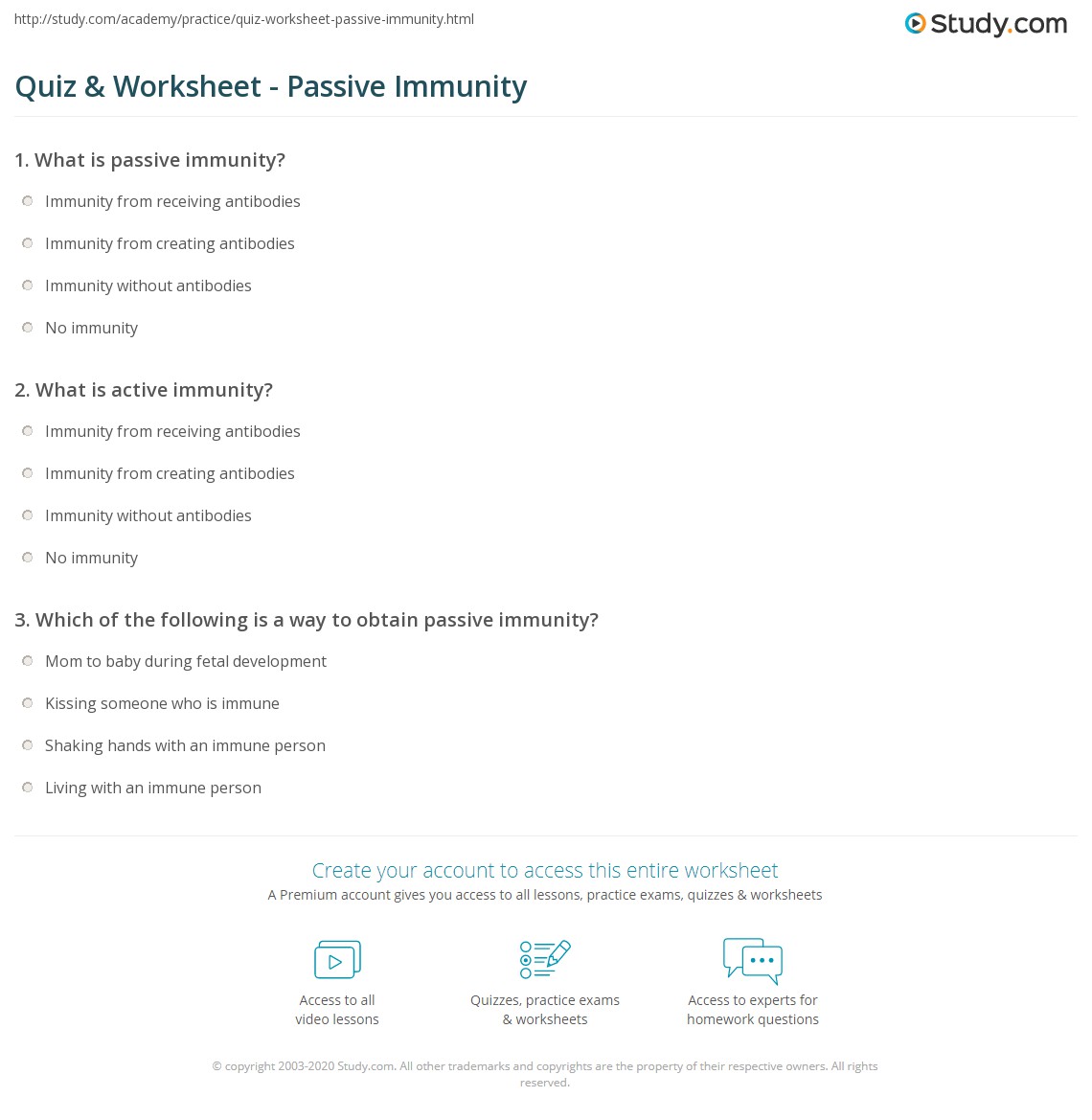 http://study.com/academy/practice/quiz-worksheet-passive-immunity.html

Study.com

Quiz & Worksheet - Passive Immunity

1. What is passive immunity?

Immunity from receiving antibodies

Immunity from creating antibodies

Immunity without antibodies

No immunity

2. What is active immunity?

Immunity from receiving antibodies

Immunity from creating antibodies

Immunity without antibodies

No immunity

3. Which of the following is a way to obtain passive immunity?

Mom to baby during fetal development

Kissing someone who is immune

Shaking hands with an immune person

Living with an immune person

Create your account to access this entire worksheet

A Premium account gives you access to all lessons, practice exams, quizzes & worksheets

Access to all video lessons

Quizzes, practice exams & worksheets

Access to experts for homework questions

© copyright 2003-2020 Study.com. All other trademarks and copyrights are the property of their respective owners. All rights reserved.